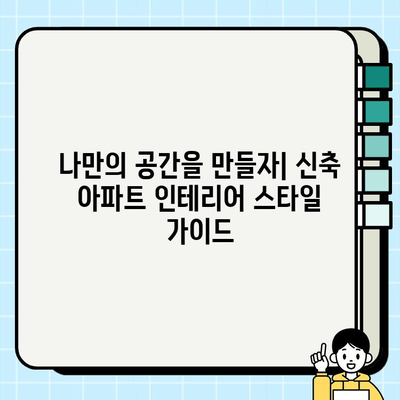 나만의 공간을 만들자| 신축 아파트 인테리어 스타일 가이드